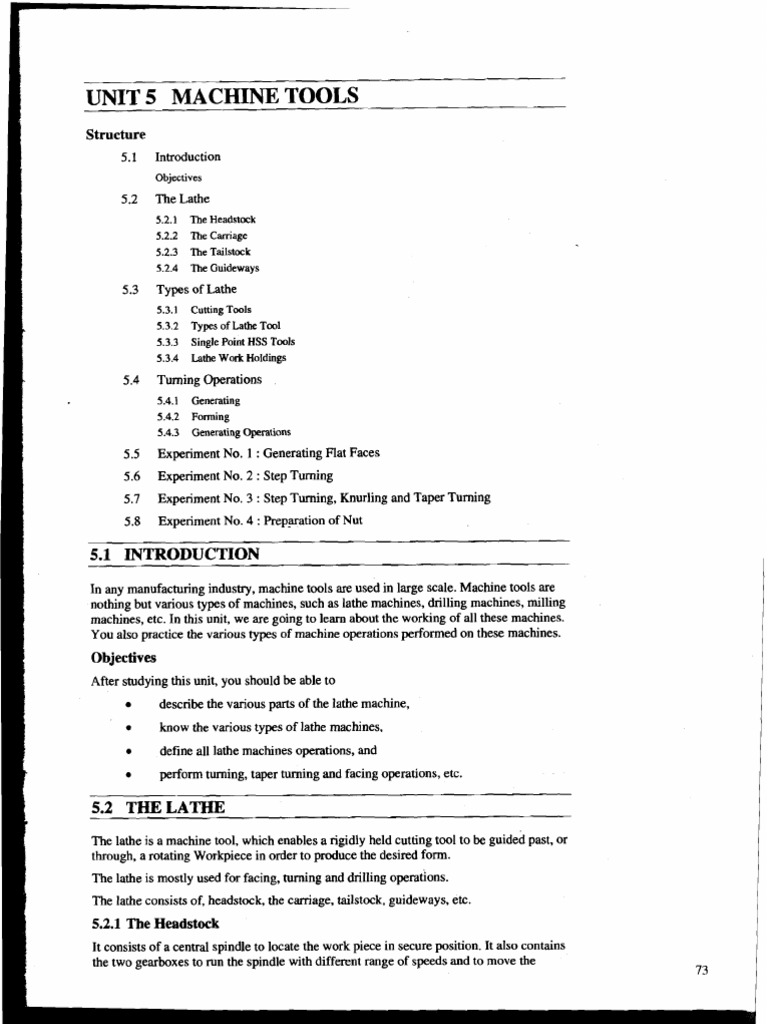 UNIT 5 MACHINE TOOLS

Structure

5.1 Introduction

Objectives

5.2 The Lathe

5.2.1 The Headstock
5.2.2 The Carriage
5.2.3 The Tailstock
5.2.4 The Guideways

5.3 Types of Lathe

5.3.1 Cutting Tools
5.3.2 Types of Lathe Tool
5.3.3 Single Point HSS Tools
5.3.4 Lathe Work Holdings

5.4 Turning Operations

5.4.1 Generating
5.4.2 Forming
5.4.3 Generating Operations

5.5 Experiment No. 1 : Generating Flat Faces
5.6 Experiment No. 2 : Step Turning
5.7 Experiment No. 3 : Step Turning, Knurling and Taper Turning
5.8 Experiment No. 4 : Preparation of Nut

5.1 INTRODUCTION

In any manufacturing industry, machine tools are used in large scale. Machine tools are nothing but various types of machines, such as lathe machines, drilling machines, milling machines, etc. In this unit, we are going to learn about the working of all these machines. You also practice the various types of machine operations performed on these machines.

Objectives

After studying this unit, you should be able to

• describe the various parts of the lathe machine,
• know the various types of lathe machines,
• define all lathe machines operations, and
• perform turning, taper turning and facing operations, etc.

5.2 THE LATHE

The lathe is a machine tool, which enables a rigidly held cutting tool to be guided past, or through, a rotating Workpiece in order to produce the desired form.

The lathe is mostly used for facing, turning and drilling operations.

The lathe consists of, headstock, the carriage, tailstock, guideways, etc.

5.2.1 The Headstock

It consists of a central spindle to locate the work piece in secure position. It also contains the two gearboxes to run the spindle with different range of speeds and to move the

73